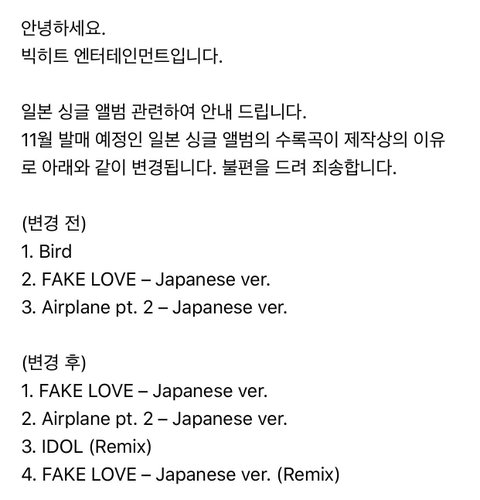 안녕하세요.
빅히트 엔터테인먼트입니다.

일본 싱글 앨범 관련하여 안내 드립니다.
11월 발매 예정인 일본 싱글 앨범의 수록곡이 제작상의 이유로 아래와 같이 변경됩니다. 불편을 드려 죄송합니다.

(변경 전)
1. Bird
2. FAKE LOVE – Japanese ver.
3. Airplane pt. 2 – Japanese ver.

(변경 후)
1. FAKE LOVE – Japanese ver.
2. Airplane pt. 2 – Japanese ver.
3. IDOL (Remix)
4. FAKE LOVE – Japanese ver. (Remix)